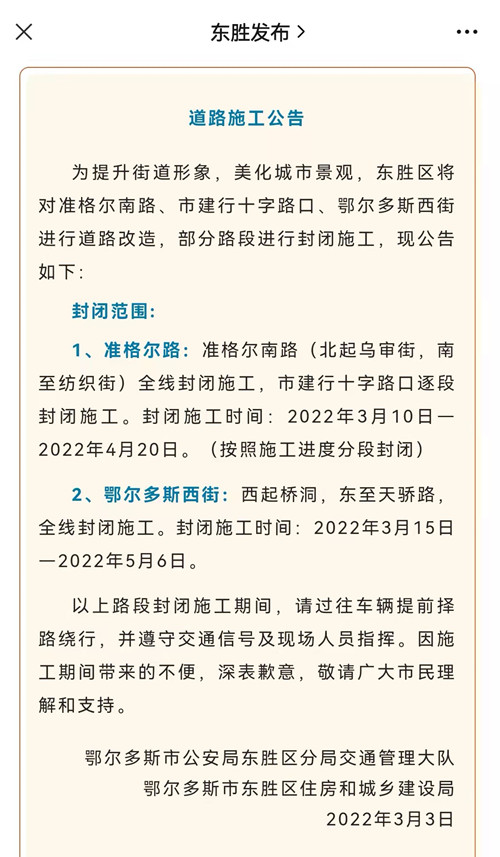 东胜发布 >

道路施工公告

为提升街道形象，美化城市景观，东胜区将对准格尔南路、市建行十字路口、鄂尔多斯西街进行道路改造，部分路段进行封闭施工，现公告如下：

封闭范围：

1、准格尔路：准格尔南路（北起乌审街，南至纺织街）全线封闭施工，市建行十字路口逐段封闭施工。封闭施工时间：2022年3月10日—2022年4月20日。（按照施工进度分段封闭）

2、鄂尔多斯西街：西起桥洞，东至天骄路，全线封闭施工。封闭施工时间：2022年3月15日—2022年5月6日。

以上路段封闭施工期间，请过往车辆提前择路绕行，并遵守交通信号及现场人员指挥。因施工期间带来的不便，深表歉意，敬请广大市民理解和支持。

鄂尔多斯市公安局东胜区分局交通管理大队
鄂尔多斯市东胜区住房和城乡建设局
2022年3月3日